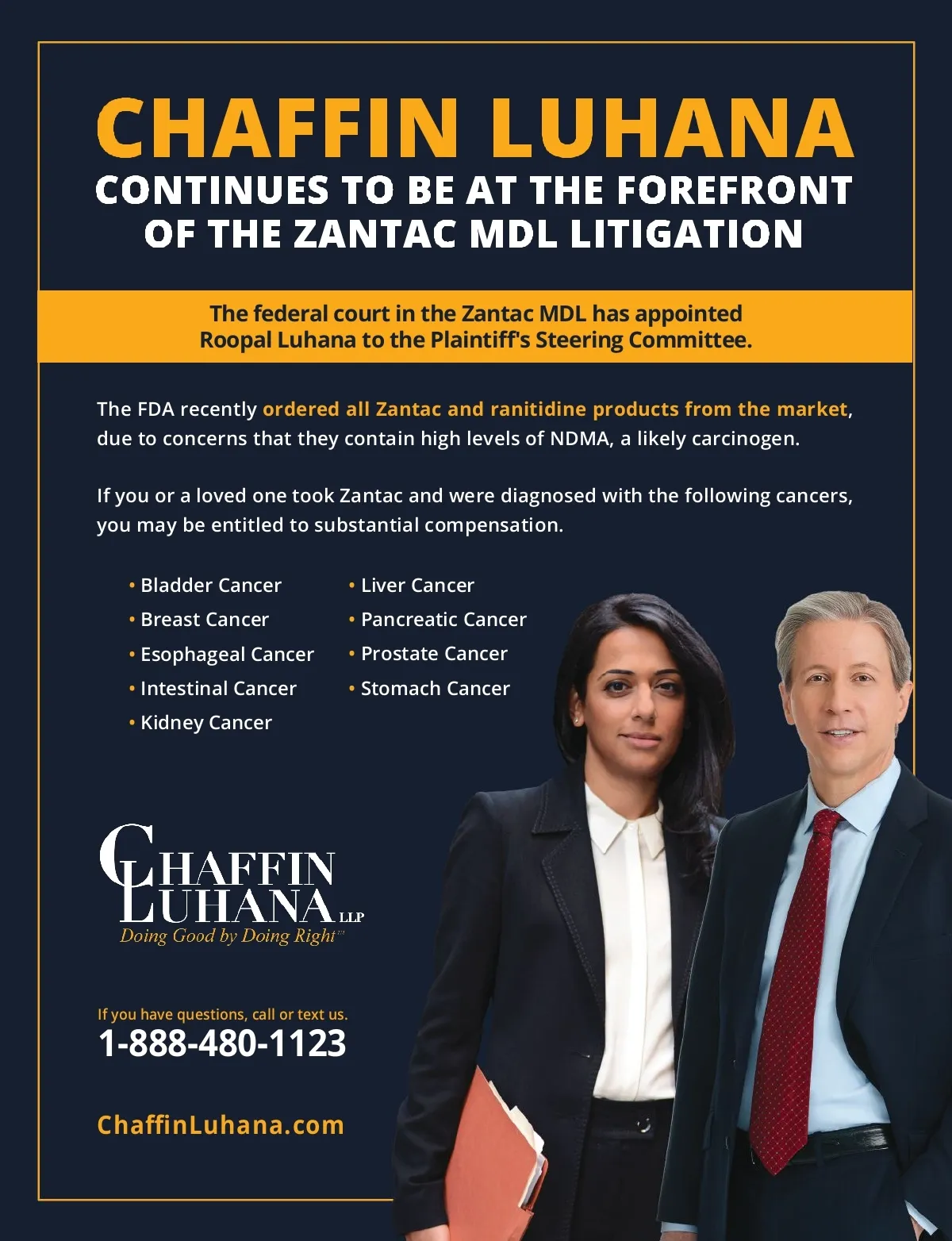 CHAFFIN LUHANA

CONTINUES TO BE AT THE FOREFRONT OF THE ZANTAC MDL LITIGATION

The federal court in the Zantac MDL has appointed Roopal Luhana to the Plaintiff's Steering Committee.

The FDA recently ordered all Zantac and ranitidine products from the market, due to concerns that they contain high levels of NDMA, a likely carcinogen.

If you or a loved one took Zantac and were diagnosed with the following cancers, you may be entitled to substantial compensation.

• Bladder Cancer
• Breast Cancer
• Esophageal Cancer
• Intestinal Cancer
• Kidney Cancer

• Liver Cancer
• Pancreatic Cancer
• Prostate Cancer
• Stomach Cancer

CHAFFIN LUHANA LLP
Doing Good by Doing Right™

If you have questions, call or text us.
1-888-480-1123

ChaffinLuhana.com